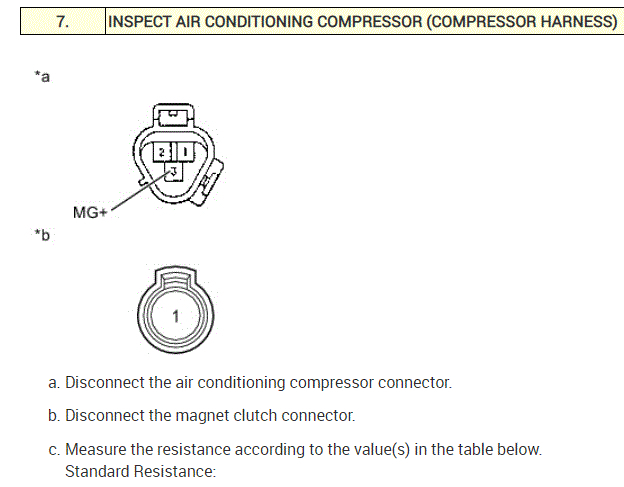 | 7. | INSPECT AIR CONDITIONING COMPRESSOR (COMPRESSOR HARNESS) |
|---|---|

*a

2 1
3

MG+

*b

1

a. Disconnect the air conditioning compressor connector.

b. Disconnect the magnet clutch connector.

c. Measure the resistance according to the value(s) in the table below.
Standard Resistance: